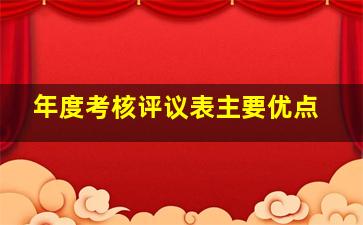 年度考核评议表主要优点